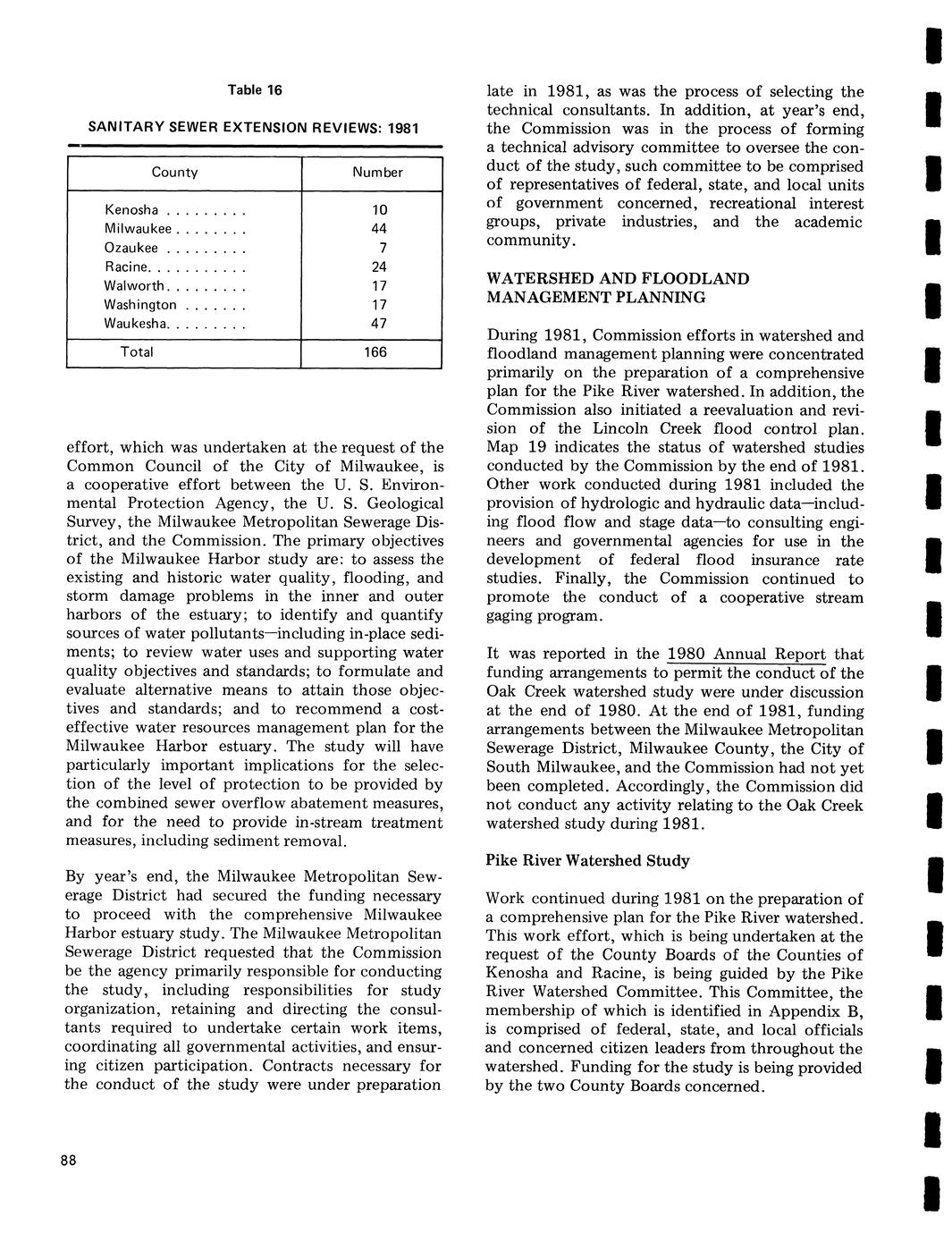 Table 16

SANITARY SEWER EXTENSION REVIEWS: 1981

| County | Number |
|---|---|
| Kenosha . . . . . . . . . | 10 |
| Milwaukee . . . . . . . . | 44 |
| Ozaukee . . . . . . . . . | 7 |
| Racine. . . . . . . . . . . | 24 |
| Walworth. . . . . . . . . | 17 |
| Washington . . . . . . . | 17 |
| Waukesha. . . . . . . . . | 47 |
| Total | 166 |

effort, which was undertaken at the request of the Common Council of the City of Milwaukee, is a cooperative effort between the U. S. Environmental Protection Agency, the U. S. Geological Survey, the Milwaukee Metropolitan Sewerage District, and the Commission. The primary objectives of the Milwaukee Harbor study are: to assess the existing and historic water quality, flooding, and storm damage problems in the inner and outer harbors of the estuary; to identify and quantify sources of water pollutants—including in-place sediments; to review water uses and supporting water quality objectives and standards; to formulate and evaluate alternative means to attain those objectives and standards; and to recommend a cost-effective water resources management plan for the Milwaukee Harbor estuary. The study will have particularly important implications for the selection of the level of protection to be provided by the combined sewer overflow abatement measures, and for the need to provide in-stream treatment measures, including sediment removal.

By year's end, the Milwaukee Metropolitan Sewerage District had secured the funding necessary to proceed with the comprehensive Milwaukee Harbor estuary study. The Milwaukee Metropolitan Sewerage District requested that the Commission be the agency primarily responsible for conducting the study, including responsibilities for study organization, retaining and directing the consultants required to undertake certain work items, coordinating all governmental activities, and ensuring citizen participation. Contracts necessary for the conduct of the study were under preparation

late in 1981, as was the process of selecting the technical consultants. In addition, at year's end, the Commission was in the process of forming a technical advisory committee to oversee the conduct of the study, such committee to be comprised of representatives of federal, state, and local units of government concerned, recreational interest groups, private industries, and the academic community.

WATERSHED AND FLOODLAND MANAGEMENT PLANNING

During 1981, Commission efforts in watershed and floodland management planning were concentrated primarily on the preparation of a comprehensive plan for the Pike River watershed. In addition, the Commission also initiated a reevaluation and revision of the Lincoln Creek flood control plan. Map 19 indicates the status of watershed studies conducted by the Commission by the end of 1981. Other work conducted during 1981 included the provision of hydrologic and hydraulic data—including flood flow and stage data—to consulting engineers and governmental agencies for use in the development of federal flood insurance rate studies. Finally, the Commission continued to promote the conduct of a cooperative stream gaging program.

It was reported in the 1980 Annual Report that funding arrangements to permit the conduct of the Oak Creek watershed study were under discussion at the end of 1980. At the end of 1981, funding arrangements between the Milwaukee Metropolitan Sewerage District, Milwaukee County, the City of South Milwaukee, and the Commission had not yet been completed. Accordingly, the Commission did not conduct any activity relating to the Oak Creek watershed study during 1981.

Pike River Watershed Study

Work continued during 1981 on the preparation of a comprehensive plan for the Pike River watershed. This work effort, which is being undertaken at the request of the County Boards of the Counties of Kenosha and Racine, is being guided by the Pike River Watershed Committee. This Committee, the membership of which is identified in Appendix B, is comprised of federal, state, and local officials and concerned citizen leaders from throughout the watershed. Funding for the study is being provided by the two County Boards concerned.

88